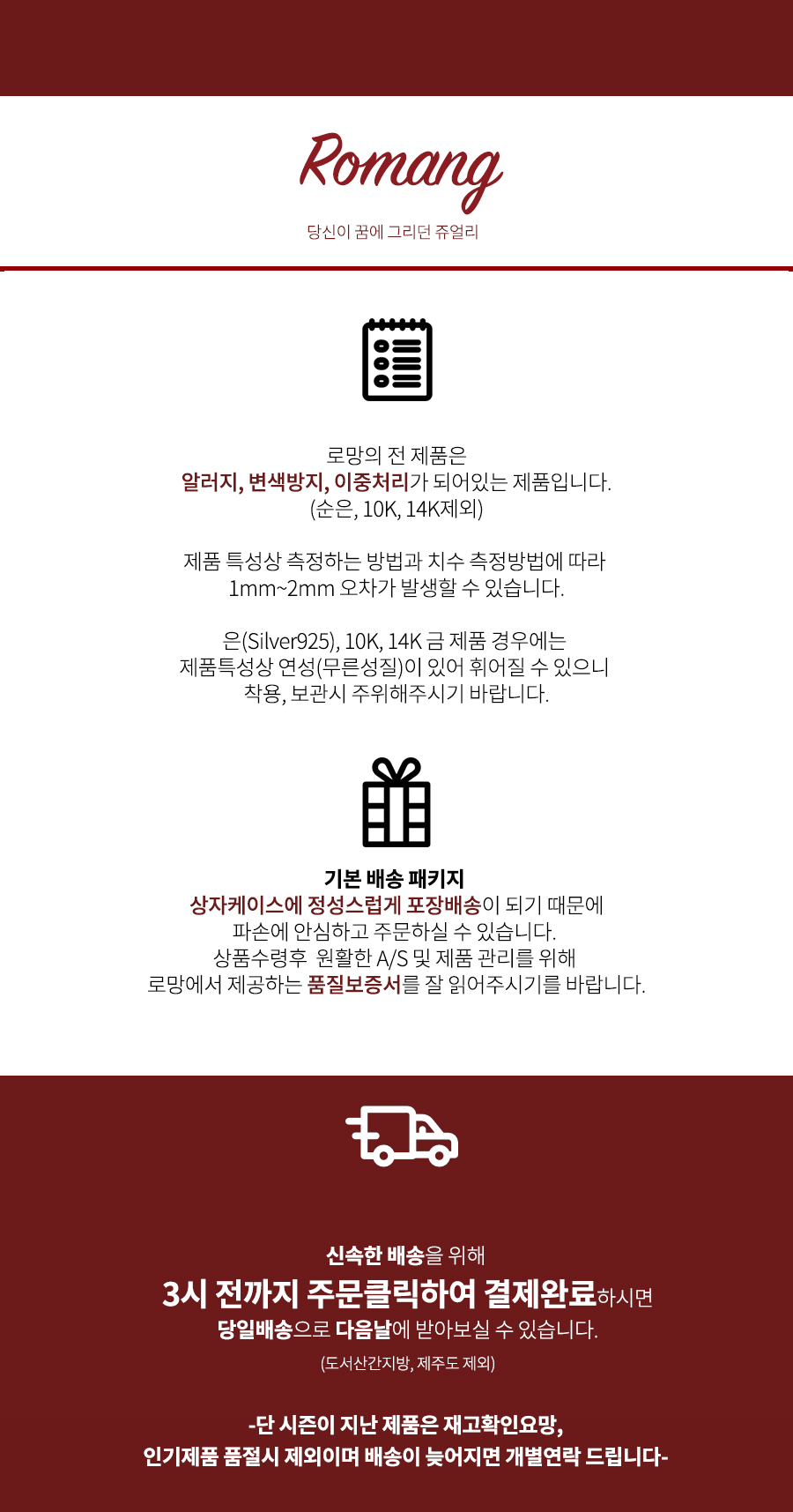 Romang

당신이 꿈에 그리던 쥬얼리

로망의 전 제품은
알러지, 변색방지, 이중처리가 되어있는 제품입니다.
(순은, 10K, 14K제외)

제품 특성상 측정하는 방법과 치수 측정방법에 따라
1mm~2mm 오차가 발생할 수 있습니다.

은(Silver925), 10K, 14K 금 제품 경우에는
제품특성상 연성(무른성질)이 있어 휘어질 수 있으니
착용, 보관시 주위해주시기 바랍니다.

기본 배송 패키지
상자케이스에 정성스럽게 포장배송이 되기 때문에
파손에 안심하고 주문하실 수 있습니다.
상품수령후 원활한 A/S 및 제품 관리를 위해
로망에서 제공하는 품질보증서를 잘 읽어주시기를 바랍니다.

신속한 배송을 위해
3시 전까지 주문클릭하여 결제완료하시면
당일배송으로 다음날에 받아보실 수 있습니다.
(도서산간지방, 제주도 제외)

-단 시즌이 지난 제품은 재고확인요망,
인기제품 품절시 제외이며 배송이 늦어지면 개별연락 드립니다-